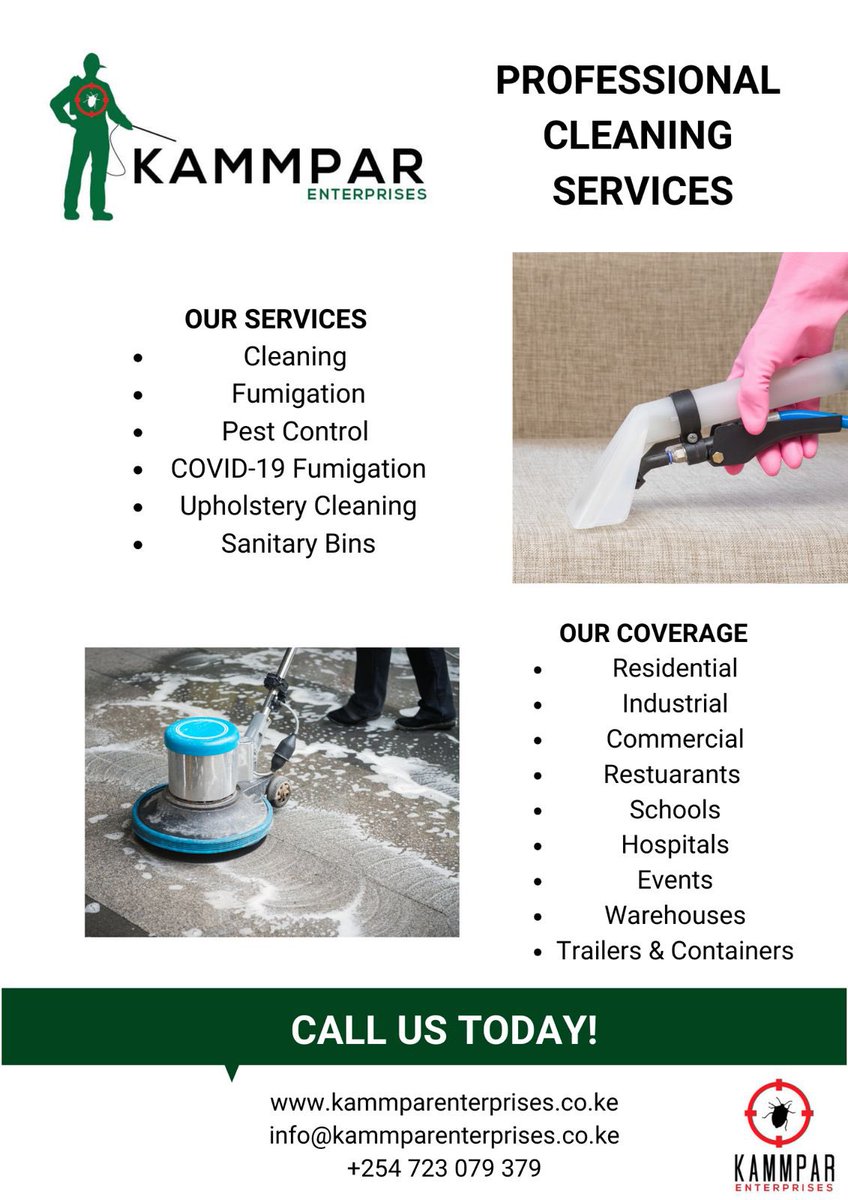 KAMMPAR
ENTERPRISES

PROFESSIONAL CLEANING SERVICES

OUR SERVICES
- Cleaning
- Fumigation
- Pest Control
- COVID-19 Fumigation
- Upholstery Cleaning
- Sanitary Bins

OUR COVERAGE
- Residential
- Industrial
- Commercial
- Restuarants
- Schools
- Hospitals
- Events
- Warehouses
- Trailers & Containers

CALL US TODAY!

www.kammparenterprises.co.ke
info@kammparenterprises.co.ke
+254 723 079 379

KAMMPAR
ENTERPRISES